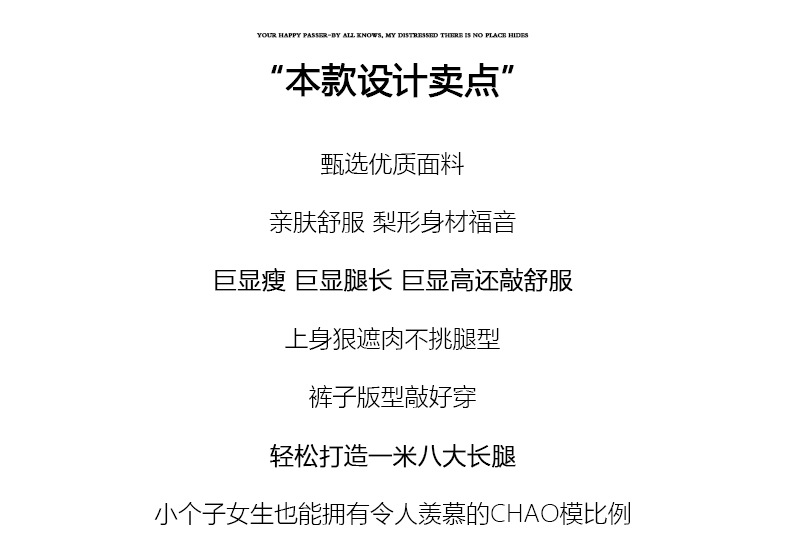 YOUR HAPPY PASSER-BY ALL KNOWS, MY DISTRESSED THERE IS NO PLACE HIDES

“本款设计卖点”

甄选优质面料

亲肤舒服 梨形身材福音

巨显瘦 巨显腿长 巨显高还敲舒服

上身狠遮肉不挑腿型

裤子版型敲好穿

轻松打造一米八大长腿

小个子女生也能拥有令人羡慕的CHAO模比例